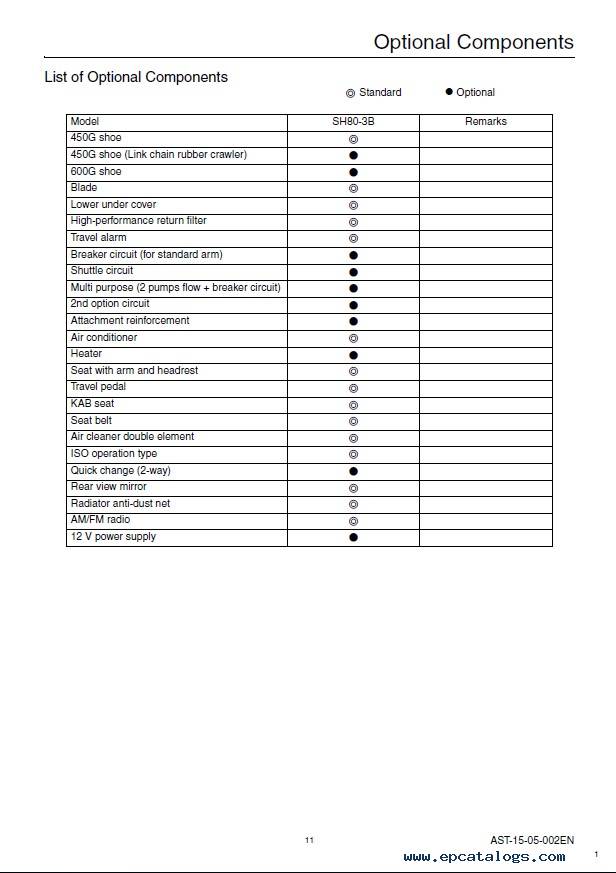 Optional Components

List of Optional Components

◎ Standard ● Optional

| Model | SH80-3B | Remarks |
|---|---|---|
| 450G shoe | ◎ | |
| 450G shoe (Link chain rubber crawler) | ● | |
| 600G shoe | ● | |
| Blade | ◎ | |
| Lower under cover | ◎ | |
| High-performance return filter | ◎ | |
| Travel alarm | ◎ | |
| Breaker circuit (for standard arm) | ● | |
| Shuttle circuit | ● | |
| Multi purpose (2 pumps flow + breaker circuit) | ● | |
| 2nd option circuit | ● | |
| Attachment reinforcement | ● | |
| Air conditioner | ◎ | |
| Heater | ● | |
| Seat with arm and headrest | ◎ | |
| Travel pedal | ◎ | |
| KAB seat | ◎ | |
| Seat belt | ◎ | |
| Air cleaner double element | ◎ | |
| ISO operation type | ◎ | |
| Quick change (2-way) | ● | |
| Rear view mirror | ◎ | |
| Radiator anti-dust net | ◎ | |
| AM/FM radio | ◎ | |
| 12 V power supply | ● | |

11

AST-15-05-002EN

www.epcatalogs.com

1